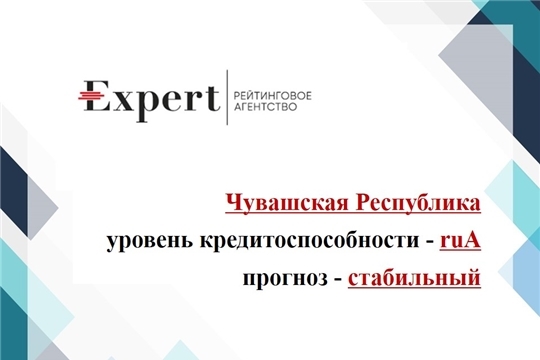 Expert РЕЙТИНГОВОЕ АГЕНТСТВО

Чувашская Республика
уровень кредитоспособности - ruA
прогноз - стабильный